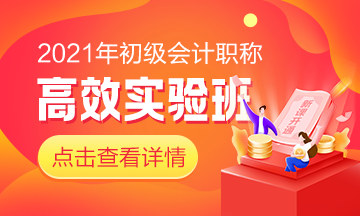 2021年初级会计职称
高效实验班
点击查看详情
新课开通